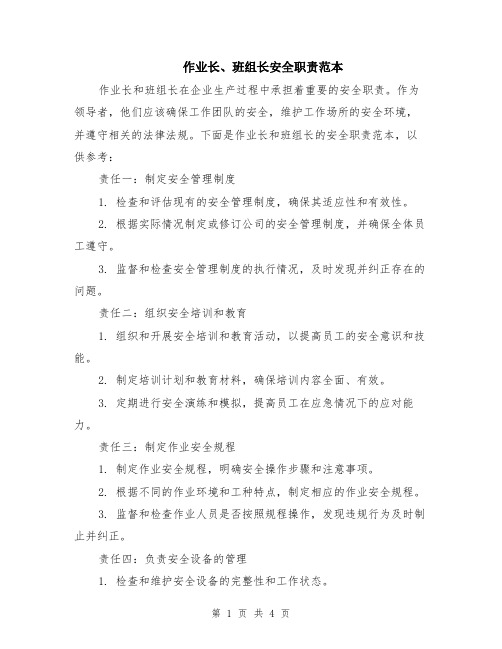 作业长、班组长安全职责范本

作业长和班组长在企业生产过程中承担着重要的安全职责。作为领导者，他们应该确保工作团队的安全，维护工作场所的安全环境，并遵守相关的法律法规。下面是作业长和班组长的安全职责范本，以供参考：

责任一：制定安全管理制度

1. 检查和评估现有的安全管理制度，确保其适应性和有效性。

2. 根据实际情况制定或修订公司的安全管理制度，并确保全体员工遵守。

3. 监督和检查安全管理制度的执行情况，及时发现并纠正存在的问题。

责任二：组织安全培训和教育

1. 组织和开展安全培训和教育活动，以提高员工的安全意识和技能。

2. 制定培训计划和教育材料，确保培训内容全面、有效。

3. 定期进行安全演练和模拟，提高员工在应急情况下的应对能力。

责任三：制定作业安全规程

1. 制定作业安全规程，明确安全操作步骤和注意事项。

2. 根据不同的作业环境和工种特点，制定相应的作业安全规程。

3. 监督和检查作业人员是否按照规程操作，发现违规行为及时制止并纠正。

责任四：负责安全设备的管理

1. 检查和维护安全设备的完整性和工作状态。

第 1 页 共 4 页